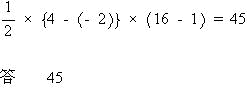 $\frac{1}{2} \times \{4 - (-2)\} \times (16 - 1) = 45$

答　45